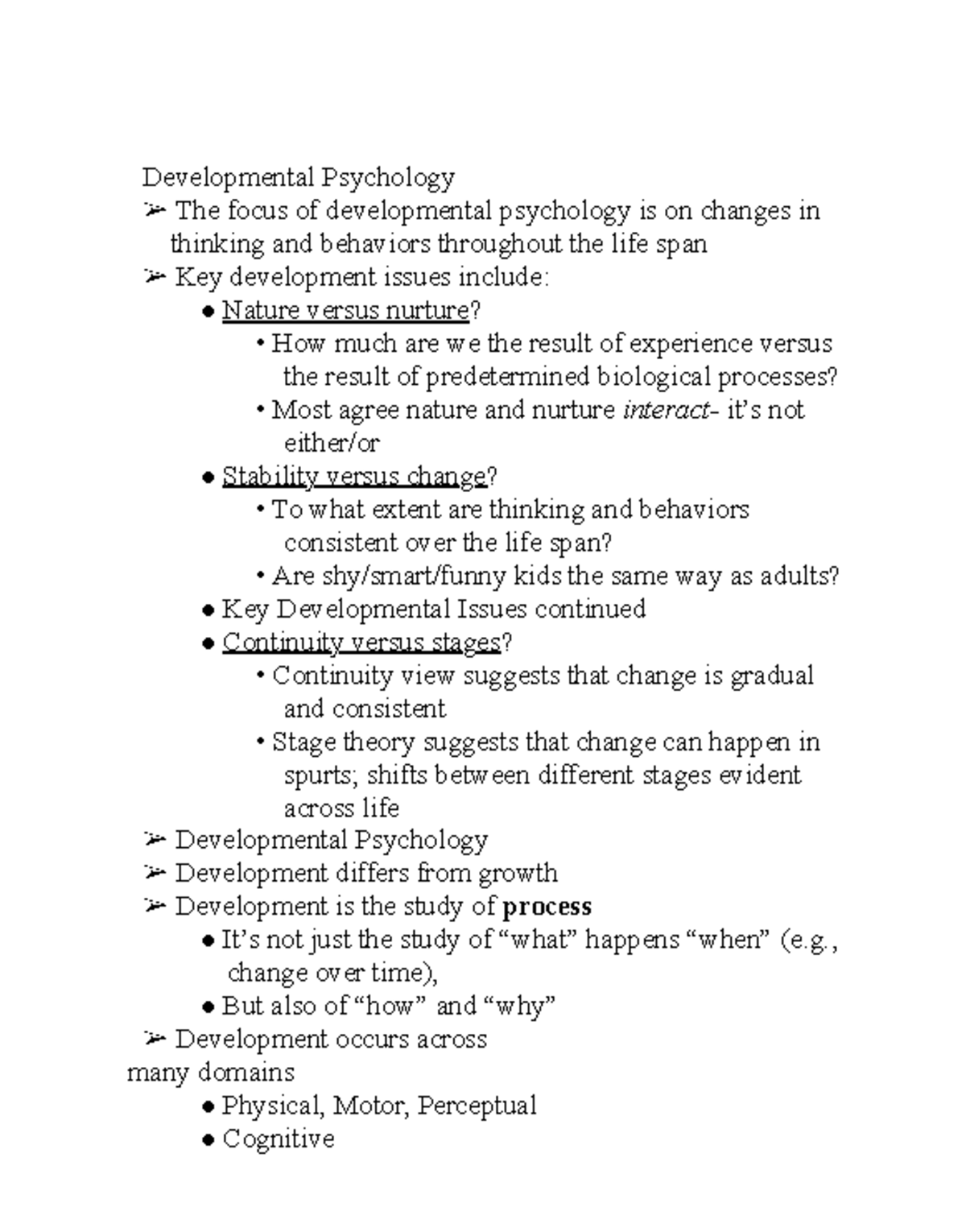 Developmental Psychology
➢ The focus of developmental psychology is on changes in thinking and behaviors throughout the life span
➢ Key development issues include:
• Nature versus nurture?
• How much are we the result of experience versus the result of predetermined biological processes?
• Most agree nature and nurture interact- it's not either/or
• Stability versus change?
• To what extent are thinking and behaviors consistent over the life span?
• Are shy/smart/funny kids the same way as adults?
• Key Developmental Issues continued
• Continuity versus stages?
• Continuity view suggests that change is gradual and consistent
• Stage theory suggests that change can happen in spurts; shifts between different stages evident across life
➢ Developmental Psychology
➢ Development differs from growth
➢ Development is the study of process
• It's not just the study of "what" happens "when" (e.g., change over time),
• But also of "how" and "why"
➢ Development occurs across many domains
• Physical, Motor, Perceptual
• Cognitive